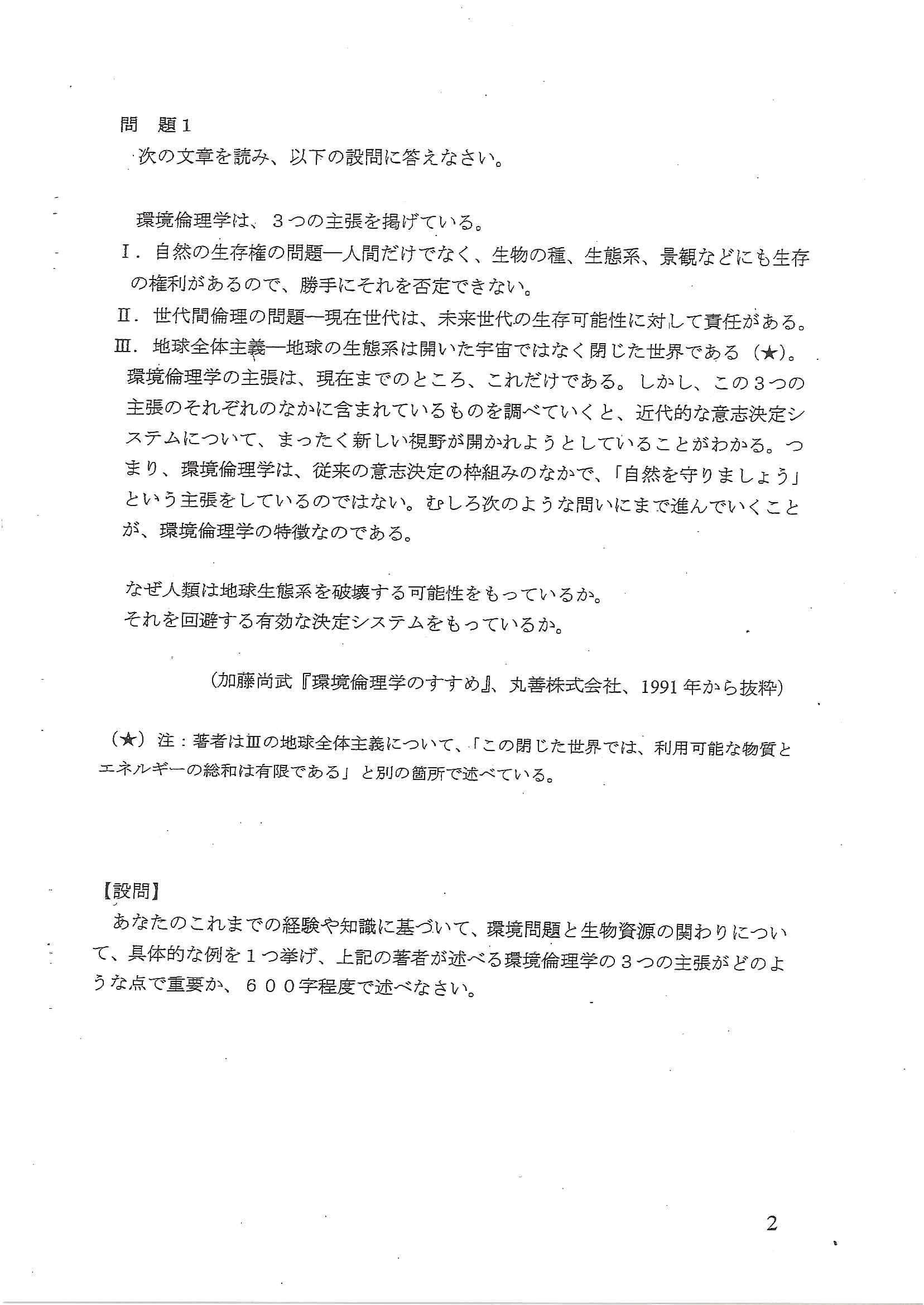 問　題１
次の文章を読み、以下の設問に答えなさい。

環境倫理学は、３つの主張を掲げている。
Ｉ．自然の生存権の問題―人間だけでなく、生物の種、生態系、景観などにも生存の権利があるので、勝手にそれを否定できない。
Ⅱ．世代間倫理の問題―現在世代は、未来世代の生存可能性に対して責任がある。
Ⅲ．地球全体主義―地球の生態系は開いた宇宙ではなく閉じた世界である（★）。
環境倫理学の主張は、現在までのところ、これだけである。しかし、この３つの主張のそれぞれのなかに含まれているものを調べていくと、近代的な意志決定システムについて、まったく新しい視野が開かれようとしていることがわかる。つまり、環境倫理学は、従来の意志決定の枠組みのなかで、「自然を守りましょう」という主張をしているのではない。むしろ次のような問いにまで進んでいくことが、環境倫理学の特徴なのである。

なぜ人類は地球生態系を破壊する可能性をもっているか。
それを回避する有効な決定システムをもっているか。

（加藤尚武『環境倫理学のすすめ』、丸善株式会社、1991年から抜粋）

（★）注：著者はⅢの地球全体主義について、「この閉じた世界では、利用可能な物質とエネルギーの総和は有限である」と別の箇所で述べている。

【設問】
あなたのこれまでの経験や知識に基づいて、環境問題と生物資源の関わりについて、具体的な例を１つ挙げ、上記の著者が述べる環境倫理学の３つの主張がどのような点で重要か、６００字程度で述べなさい。

2